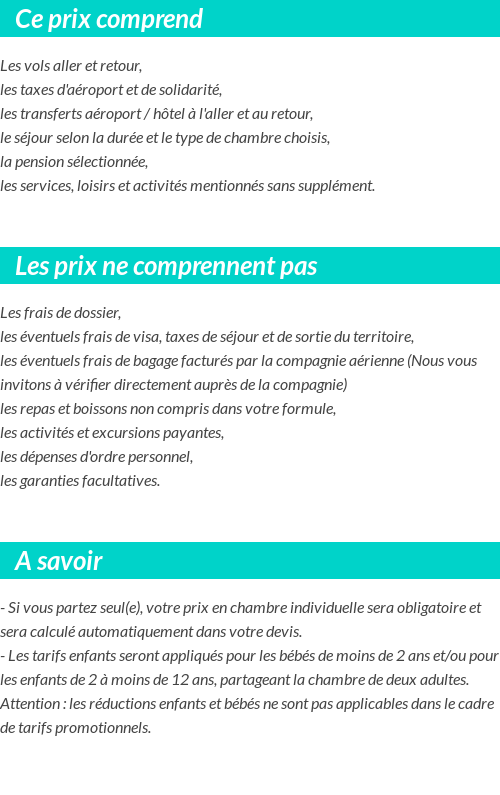 Ce prix comprend

Les vols aller et retour,
les taxes d'aéroport et de solidarité,
les transferts aéroport / hôtel à l'aller et au retour,
le séjour selon la durée et le type de chambre choisis,
la pension sélectionnée,
les services, loisirs et activités mentionnés sans supplément.

Les prix ne comprennent pas

Les frais de dossier,
les éventuels frais de visa, taxes de séjour et de sortie du territoire,
les éventuels frais de bagage facturés par la compagnie aérienne (Nous vous invitons à vérifier directement auprès de la compagnie)
les repas et boissons non compris dans votre formule,
les activités et excursions payantes,
les dépenses d'ordre personnel,
les garanties facultatives.

A savoir

- Si vous partez seul(e), votre prix en chambre individuelle sera obligatoire et sera calculé automatiquement dans votre devis.
- Les tarifs enfants seront appliqués pour les bébés de moins de 2 ans et/ou pour les enfants de 2 à moins de 12 ans, partageant la chambre de deux adultes.
Attention : les réductions enfants et bébés ne sont pas applicables dans le cadre de tarifs promotionnels.